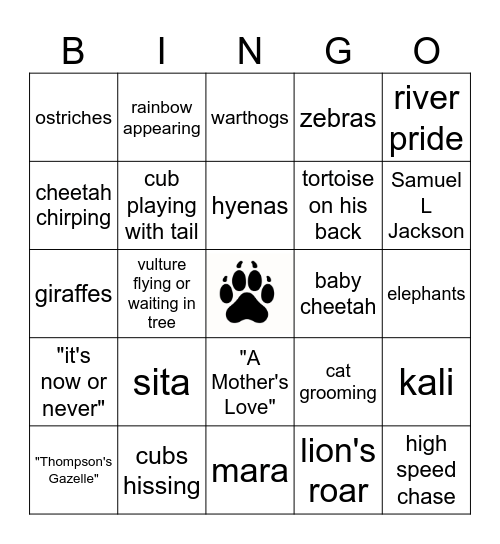 | B | I | N | G | O |
|---|---|---|---|---|
| ostriches | rainbow appearing | warthogs | zebras | river pride |
| cheetah chirping | cub playing with tail | hyenas | tortoise on his back | Samuel L Jackson |
| giraffes | vulture flying or waiting in tree | | baby cheetah | elephants |
| "it's now or never" | sita | "A Mother's Love" | cat grooming | kali |
| "Thompson's Gazelle" | cubs hissing | mara | lion's roar | high speed chase |